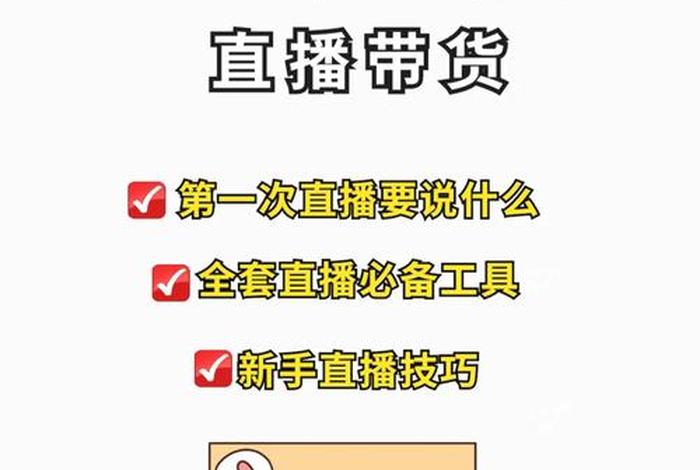 直播带货

第一次直播要说什么

全套直播必备工具

新手直播技巧